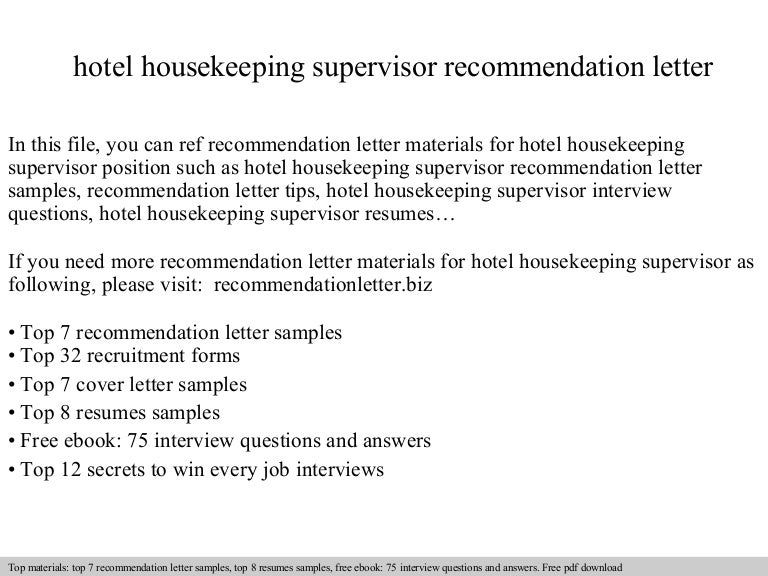 hotel housekeeping supervisor recommendation letter

In this file, you can ref recommendation letter materials for hotel housekeeping supervisor position such as hotel housekeeping supervisor recommendation letter samples, recommendation letter tips, hotel housekeeping supervisor interview questions, hotel housekeeping supervisor resumes…

If you need more recommendation letter materials for hotel housekeeping supervisor as following, please visit: recommendationletter.biz

• Top 7 recommendation letter samples
• Top 32 recruitment forms
• Top 7 cover letter samples
• Top 8 resumes samples
• Free ebook: 75 interview questions and answers
• Top 12 secrets to win every job interviews

Top materials: top 7 recommendation letter samples, top 8 resumes samples, free ebook: 75 interview questions and answers. Free pdf download